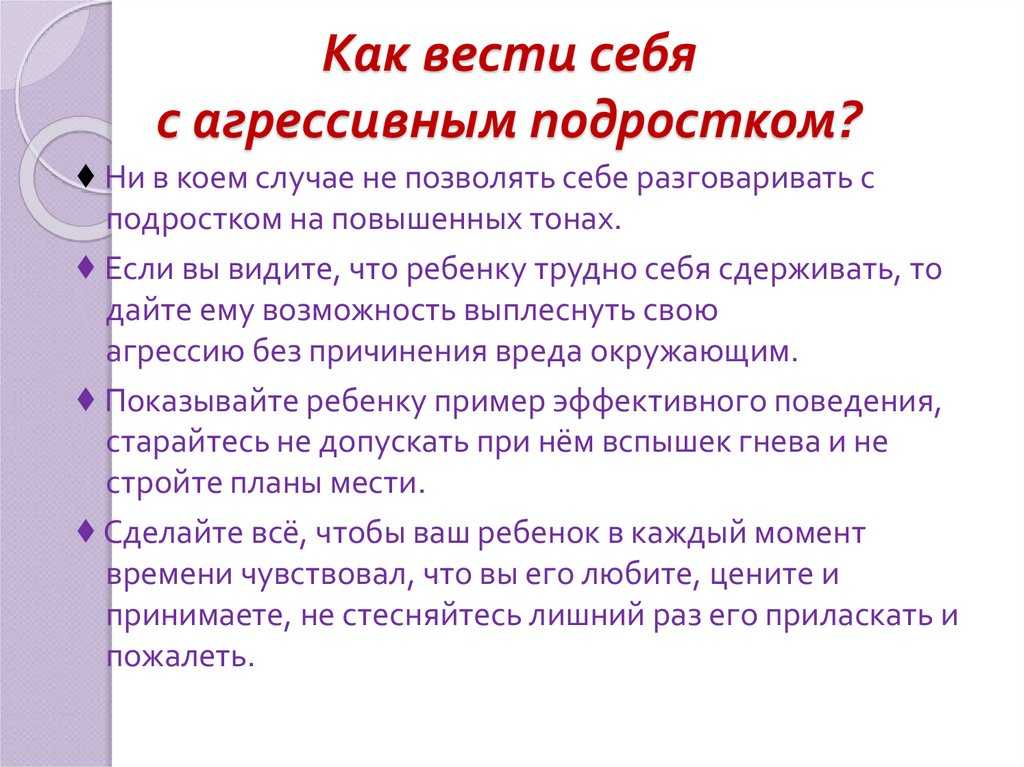 Как вести себя
с агрессивным подростком?

♦ Ни в коем случае не позволять себе разговаривать с подростком на повышенных тонах.

♦ Если вы видите, что ребенку трудно себя сдерживать, то дайте ему возможность выплеснуть свою агрессию без причинения вреда окружающим.

♦ Показывайте ребенку пример эффективного поведения, старайтесь не допускать при нём вспышек гнева и не стройте планы мести.

♦ Сделайте всё, чтобы ваш ребенок в каждый момент времени чувствовал, что вы его любите, цените и принимаете, не стесняйтесь лишний раз его приласкать и пожалеть.